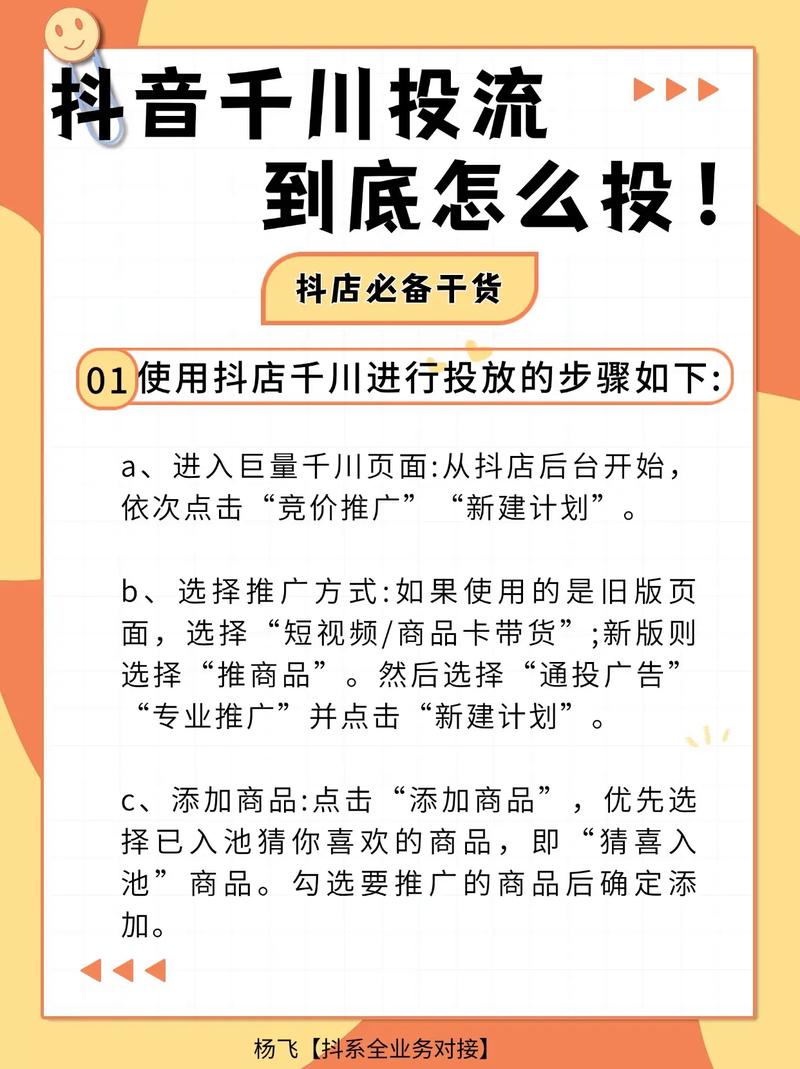 抖音千川投流
到底怎么投！

抖店必备干货

01 使用抖店千川进行投放的步骤如下:

a、进入巨量千川页面:从抖店后台开始，依次点击“竞价推广”“新建计划”。

b、选择推广方式:如果使用的是旧版页面，选择“短视频/商品卡带货”;新版则选择“推商品”。然后选择“通投广告”“专业推广”并点击“新建计划”。

c、添加商品:点击“添加商品”，优先选择已入池猜你喜欢的商品，即“猜喜入池”商品。勾选要推广的商品后确定添加。

杨飞【抖系全业务对接】